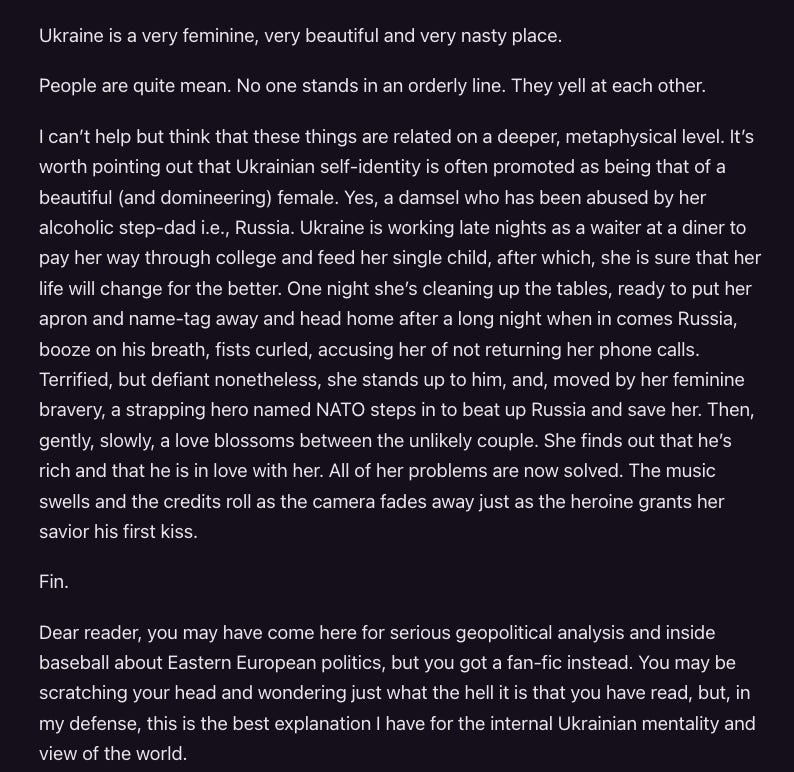 Ukraine is a very feminine, very beautiful and very nasty place.

People are quite mean. No one stands in an orderly line. They yell at each other.

I can't help but think that these things are related on a deeper, metaphysical level. It's worth pointing out that Ukrainian self-identity is often promoted as being that of a beautiful (and domineering) female. Yes, a damsel who has been abused by her alcoholic step-dad i.e., Russia. Ukraine is working late nights as a waiter at a diner to pay her way through college and feed her single child, after which, she is sure that her life will change for the better. One night she's cleaning up the tables, ready to put her apron and name-tag away and head home after a long night when in comes Russia, booze on his breath, fists curled, accusing her of not returning her phone calls. Terrified, but defiant nonetheless, she stands up to him, and, moved by her feminine bravery, a strapping hero named NATO steps in to beat up Russia and save her. Then, gently, slowly, a love blossoms between the unlikely couple. She finds out that he's rich and that he is in love with her. All of her problems are now solved. The music swells and the credits roll as the camera fades away just as the heroine grants her savior his first kiss.

Fin.

Dear reader, you may have come here for serious geopolitical analysis and inside baseball about Eastern European politics, but you got a fan-fic instead. You may be scratching your head and wondering just what the hell it is that you have read, but, in my defense, this is the best explanation I have for the internal Ukrainian mentality and view of the world.